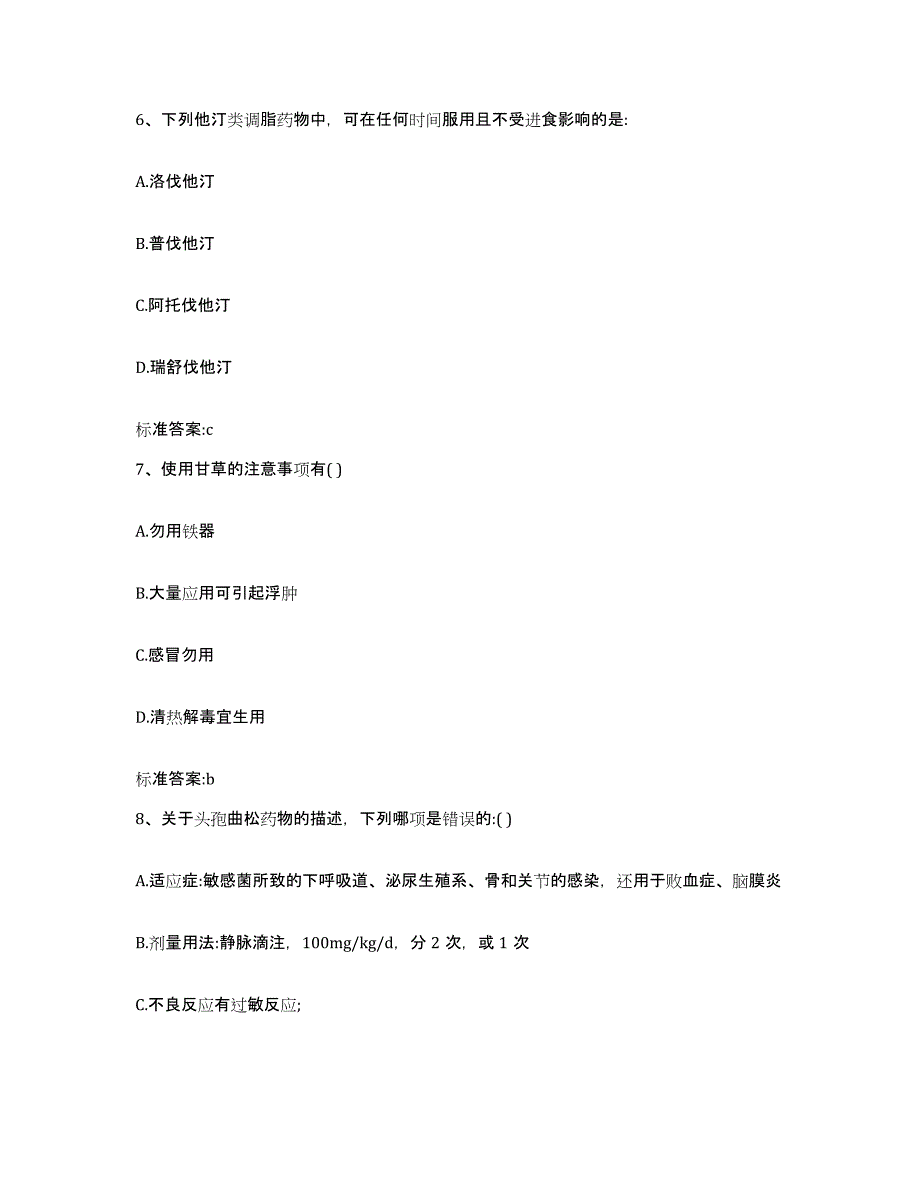 6、下列他汀类调脂药物中，可在任何时间服用且不受进食影响的是:

A.洛伐他汀

B.普伐他汀

C.阿托伐他汀

D.瑞舒伐他汀

标准答案:c

7、使用甘草的注意事项有( )

A.勿用铁器

B.大量应用可引起浮肿

C.感冒勿用

D.清热解毒宜生用

标准答案:b

8、关于头孢曲松药物的描述，下列哪项是错误的:( )

A.适应症:敏感菌所致的下呼吸道、泌尿生殖系、骨和关节的感染，还用于败血症、脑膜炎

B.剂量用法:静脉滴注，100mg/kg/d，分 2 次，或 1 次

C.不良反应有过敏反应;